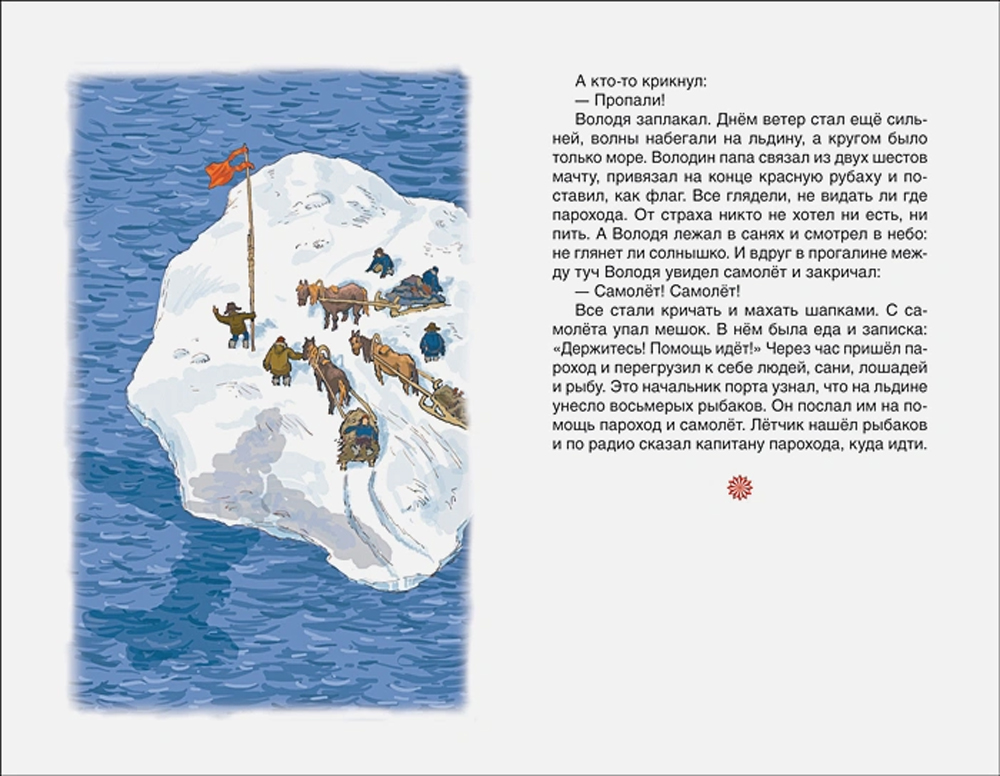 А кто-то крикнул:

— Пропали!

Володя заплакал. Днём ветер стал ещё сильней, волны набегали на льдину, а кругом было только море. Володин папа связал из двух шестов мачту, привязал на конце красную рубаху и поставил, как флаг. Все глядели, не видать ли где парохода. От страха никто не хотел ни есть, ни пить. А Володя лежал в санях и смотрел в небо: не глянет ли солнышко. И вдруг в прогалине между туч Володя увидел самолёт и закричал:

— Самолёт! Самолёт!

Все стали кричать и махать шапками. С самолёта упал мешок. В нём была еда и записка: «Держитесь! Помощь идёт!» Через час пришёл пароход и перегрузил к себе людей, сани, лошадей и рыбу. Это начальник порта узнал, что на льдине унесло восьмерых рыбаков. Он послал им на помощь пароход и самолёт. Лётчик нашёл рыбаков и по радио сказал капитану парохода, куда идти.